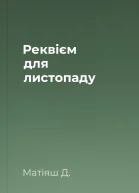 Реквієм для листопаду

Матіяш Д.